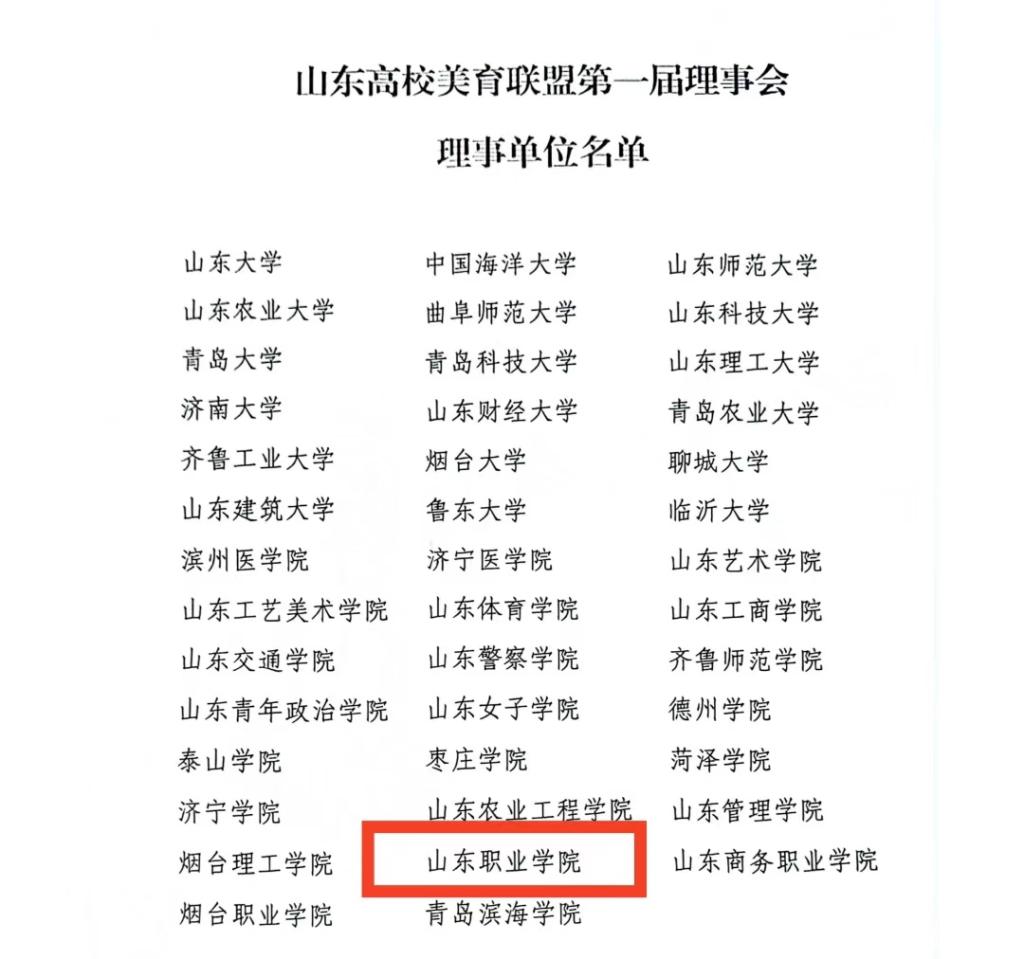 山东高校美育联盟第一届理事会

理事单位名单

山东大学
山东农业大学
青岛大学
济南大学
齐鲁工业大学
山东建筑大学
滨州医学院
山东工艺美术学院
山东交通学院
山东青年政治学院
泰山学院
济宁学院
烟台理工学院
烟台职业学院

中国海洋大学
曲阜师范大学
青岛科技大学
山东财经大学
烟台大学
鲁东大学
济宁医学院
山东体育学院
山东警察学院
山东女子学院
枣庄学院
山东农业工程学院
山东职业学院
青岛滨海学院

山东师范大学
山东科技大学
山东理工大学
青岛农业大学
聊城大学
临沂大学
山东艺术学院
山东工商学院
齐鲁师范学院
德州学院
菏泽学院
山东管理学院
山东商务职业学院